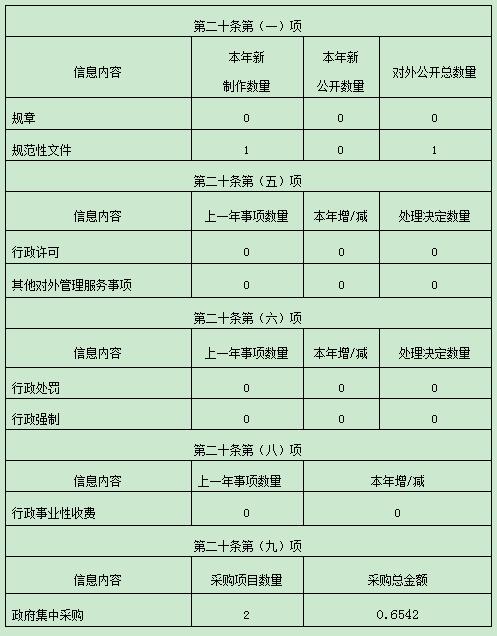 第二十条第（一）项

| 信息内容 | 本年新制作数量 | 本年新公开数量 | 对外公开总数量 |
|---|---|---|---|
| 规章 | 0 | 0 | 0 |
| 规范性文件 | 1 | 0 | 1 |

第二十条第（五）项

| 信息内容 | 上一年事项数量 | 本年增/减 | 处理决定数量 |
|---|---|---|---|
| 行政许可 | 0 | 0 | 0 |
| 其他对外管理服务事项 | 0 | 0 | 0 |

第二十条第（六）项

| 信息内容 | 上一年事项数量 | 本年增/减 | 处理决定数量 |
|---|---|---|---|
| 行政处罚 | 0 | 0 | 0 |
| 行政强制 | 0 | 0 | 0 |

第二十条第（八）项

| 信息内容 | 上一年事项数量 | 本年增/减 |
|---|---|---|
| 行政事业性收费 | 0 | 0 |

第二十条第（九）项

| 信息内容 | 采购项目数量 | 采购总金额 |
|---|---|---|
| 政府集中采购 | 2 | 0.6542 |